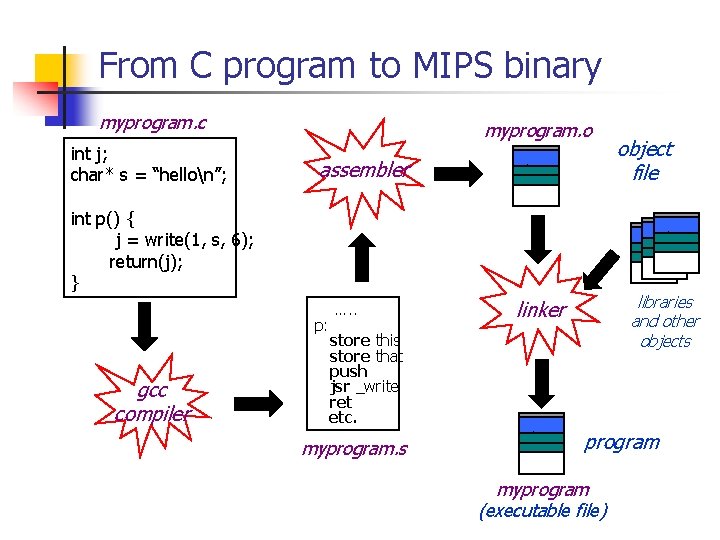 From C program to MIPS binary

myprogram.c

int j;
char* s = "hello\n";

int p() {
j = write(1, s, 6);
return(j);
}

gcc compiler

.....
p:
store this
store that
push
jsr _write
ret
etc.

myprogram.s

assembler

myprogram.o

object file

libraries and other objects

linker

program

myprogram
(executable file)